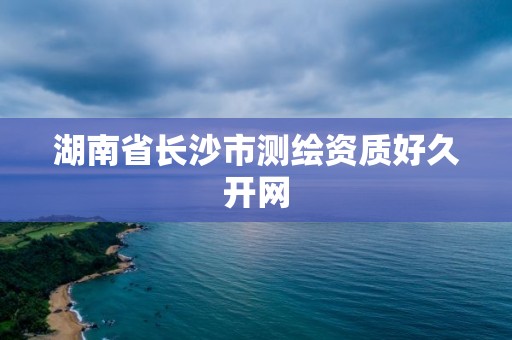 湖南省长沙市测绘资质好久开网